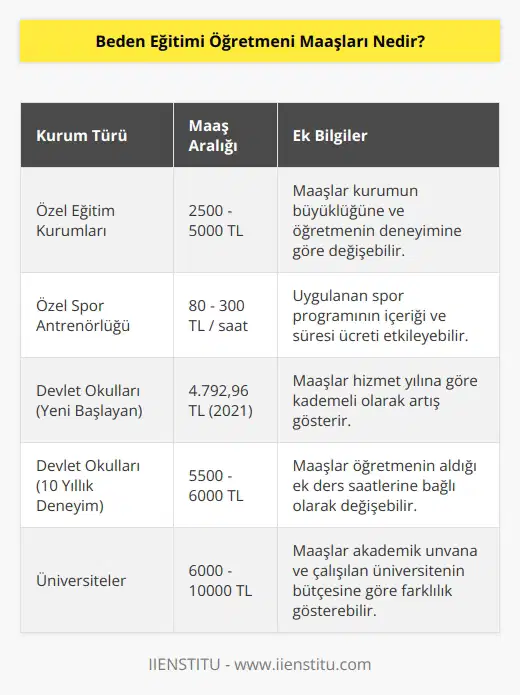 Beden Eğitimi Öğretmeni Maaşları Nedir?

| Kurum Türü | Maaş Aralığı | Ek Bilgiler |
|---|---|---|
| Özel Eğitim Kurumları | 2500 - 5000 TL | Maaşlar kurumun büyüklüğüne ve öğretmenin deneyimine göre değişebilir. |
| Özel Spor Antrenörlüğü | 80 - 300 TL / saat | Uygulanan spor programının içeriği ve süresi ücreti etkileyebilir. |
| Devlet Okulları (Yeni Başlayan) | 4.792,96 TL (2021) | Maaşlar hizmet yılına göre kademeli olarak artış gösterir. |
| Devlet Okulları (10 Yıllık Deneyim) | 5500 - 6000 TL | Maaşlar öğretmenin aldığı ek ders saatlerine bağlı olarak değişebilir. |
| Üniversiteler | 6000 - 10000 TL | Maaşlar akademik unvana ve çalışılan üniversitenin bütçesine göre farklılık gösterebilir. |

IIENSTITU - www.iienstitu.com